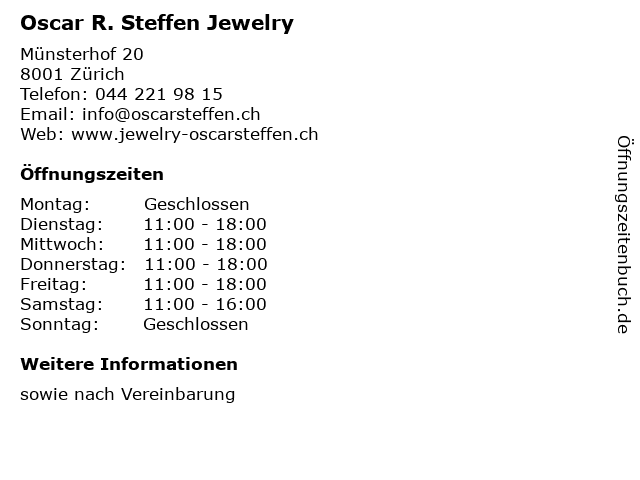 Oscar R. Steffen Jewelry

Münsterhof 20
8001 Zürich
Telefon: 044 221 98 15
Email: info@oscarsteffen.ch
Web: www.jewelry-oscarsteffen.ch

Öffnungszeiten

Montag: Geschlossen
Dienstag: 11:00 - 18:00
Mittwoch: 11:00 - 18:00
Donnerstag: 11:00 - 18:00
Freitag: 11:00 - 18:00
Samstag: 11:00 - 16:00
Sonntag: Geschlossen

Weitere Informationen

sowie nach Vereinbarung

Öffnungszeitenbuch.de